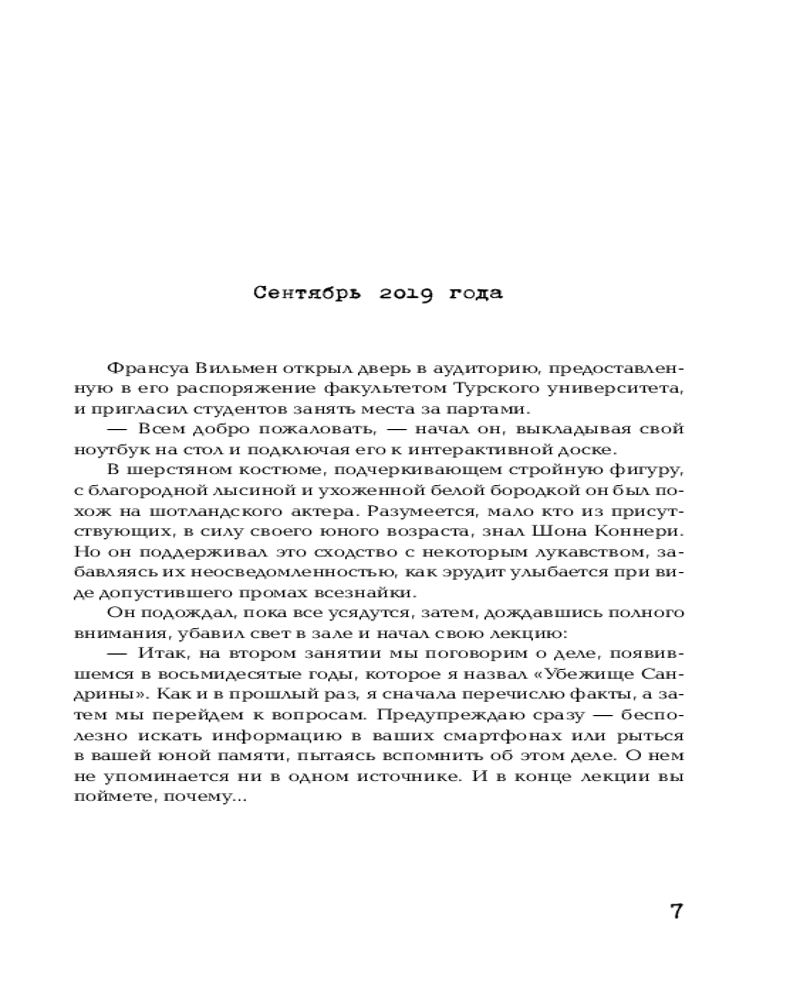 Сентябрь 2019 года

Франсуа Вильмен открыл дверь в аудиторию, предоставленную в его распоряжение факультетом Турского университета, и пригласил студентов занять места за партами.

— Всем добро пожаловать, — начал он, выкладывая свой ноутбук на стол и подключая его к интерактивной доске.

В шерстяном костюме, подчеркивающем стройную фигуру, с благородной лысиной и ухоженной белой бородкой он был похож на шотландского актера. Разумеется, мало кто из присутствующих, в силу своего юного возраста, знал Шона Коннери. Но он поддерживал это сходство с некоторым лукавством, забавляясь их неосведомленностью, как эрудит улыбается при виде допустившего промах всезнайки.

Он подождал, пока все усядутся, затем, дождавшись полного внимания, убавил свет в зале и начал свою лекцию:

— Итак, на втором занятии мы поговорим о деле, появившемся в восьмидесятые годы, которое я назвал «Убежище Сандрины». Как и в прошлый раз, я сначала перечислю факты, а затем мы перейдем к вопросам. Предупреждаю сразу — бесполезно искать информацию в ваших смартфонах или рыться в вашей юной памяти, пытаясь вспомнить об этом деле. О нем не упоминается ни в одном источнике. И в конце лекции вы поймете, почему...

7